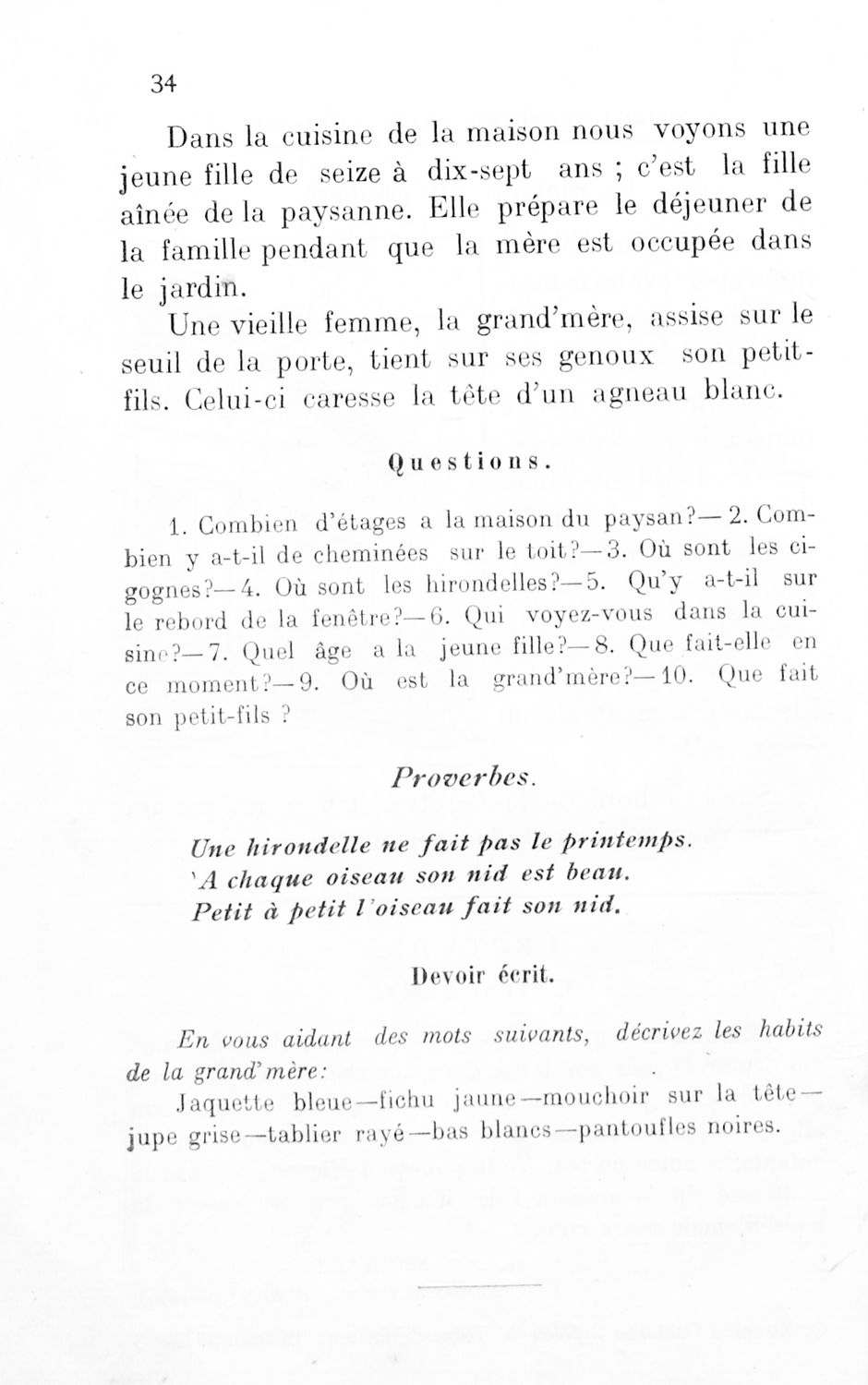 34

Dans la cuisine de la maison nous voyons une jeune fille de seize à dix-sept ans ; c'est la fille aînée de la paysanne. Elle prépare le déjeuner de la famille pendant que la mère est occupée dans le jardin.

Une vieille femme, la grand'mère, assise sur le seuil de la porte, tient sur ses genoux son petit-fils. Celui-ci caresse la tête d'un agneau blanc.

Questions.

1. Combien d'étages a la maison du paysan?— 2. Combien y a-t-il de cheminées sur le toit?— 3. Où sont les cigognes?— 4. Où sont les hirondelles?— 5. Qu'y a-t-il sur le rebord de la fenêtre?— 6. Qui voyez-vous dans la cuisine?— 7. Quel âge a la jeune fille?— 8. Que fait-elle en ce moment?— 9. Où est la grand'mère?— 10. Que fait son petit-fils ?

Proverbes.

Une hirondelle ne fait pas le printemps.
'A chaque oiseau son nid est beau.
Petit à petit l'oiseau fait son nid.

Devoir écrit.

En vous aidant des mots suivants, décrivez les habits de la grand'mère:

Jaquette bleue—fichu jaune—mouchoir sur la tête—jupe grise—tablier rayé—bas blancs—pantoufles noires.